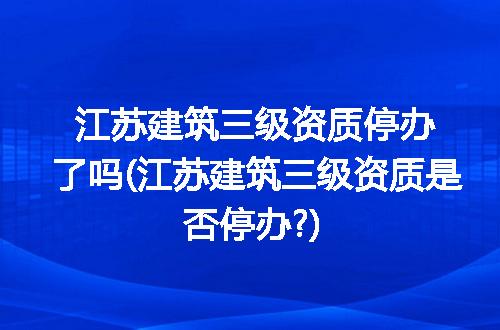 江苏建筑三级资质停办了吗(江苏建筑三级资质是否停办?)